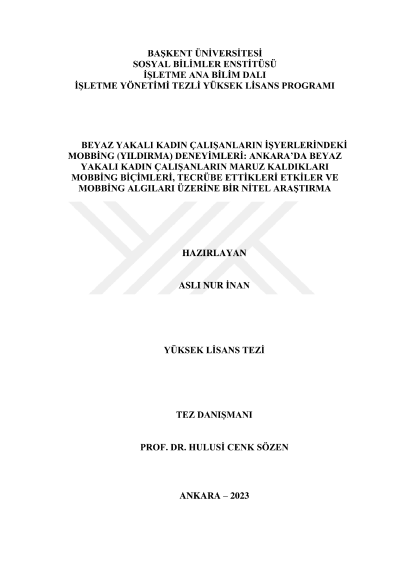 BAŞKENT ÜNİVERSİTESİ
SOSYAL BİLİMLER ENSTİTÜSÜ
İŞLETME ANA BİLİM DALI
İŞLETME YÖNETİMİ TEZLİ YÜKSEK LİSANS PROGRAMI

BEYAZ YAKALI KADIN ÇALIŞANLARIN İŞYERLERİNDEKİ MOBBİNG (YILDIRMA) DENEYİMLERİ: ANKARA'DA BEYAZ YAKALI KADIN ÇALIŞANLARIN MARUZ KALDIKLARI MOBBİNG BİÇİMLERİ, TECRÜBE ETTİKLERİ ETKİLER VE MOBBİNG ALGILARI ÜZERİNE BİR NİTEL ARAŞTIRMA

HAZIRLAYAN

ASLI NUR İNAN

YÜKSEK LİSANS TEZİ

TEZ DANIŞMANI

PROF. DR. HULUSİ CENK SÖZEN

ANKARA – 2023